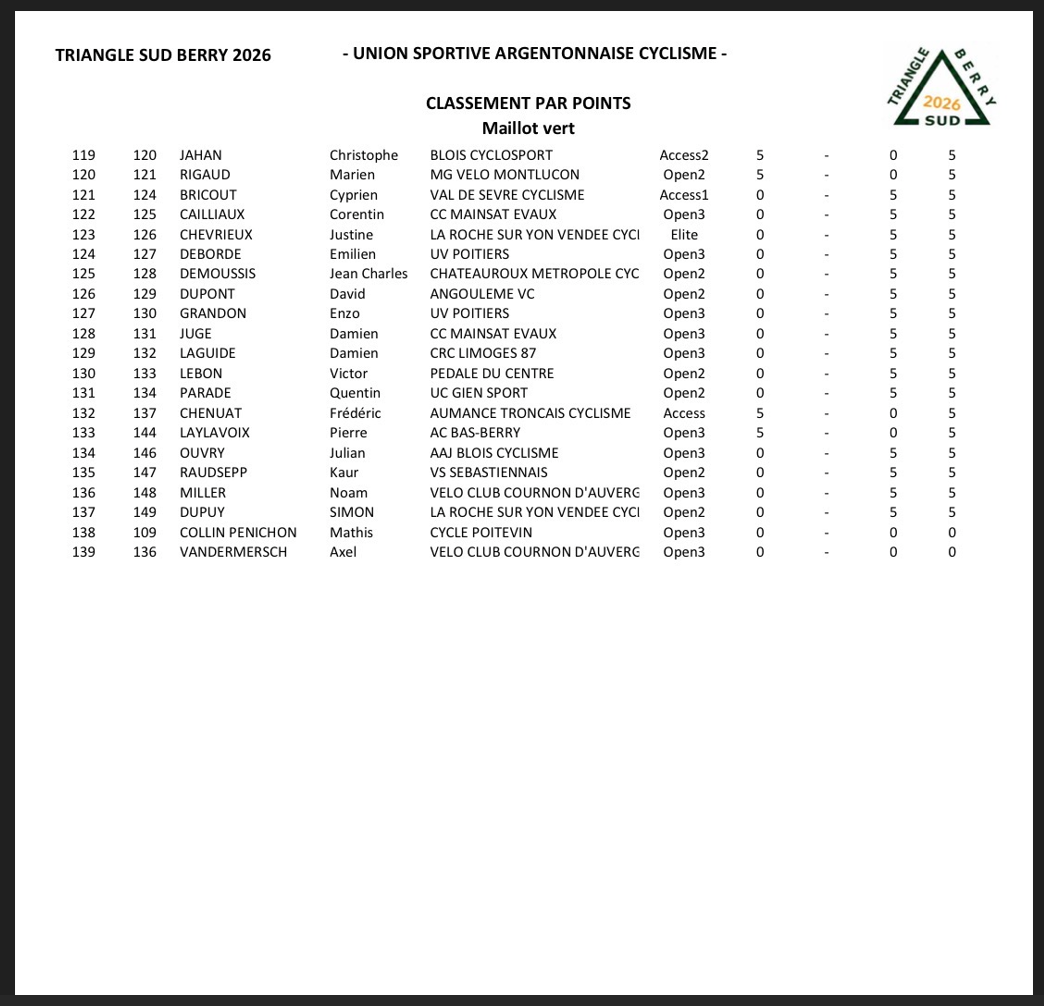 TRIANGLE SUD BERRY 2026

- UNION SPORTIVE ARGENTONNAISE CYCLISME -

TRIANGLE BERRY 2026 SUD

CLASSEMENT PAR POINTS
Maillot vert

| | | | | | | | | | |
|---|---|---|---|---|---|---|---|---|---|
| 119 | 120 | JAHAN | Christophe | BLOIS CYCLOSPORT | Access2 | 5 | - | 0 | 5 |
| 120 | 121 | RIGAUD | Marien | MG VELO MONTLUCON | Open2 | 5 | - | 0 | 5 |
| 121 | 124 | BRICOUT | Cyprien | VAL DE SEVRE CYCLISME | Access1 | 0 | - | 5 | 5 |
| 122 | 125 | CAILLIAUX | Corentin | CC MAINSAT EVAUX | Open3 | 0 | - | 5 | 5 |
| 123 | 126 | CHEVRIEUX | Justine | LA ROCHE SUR YON VENDEE CYCI | Elite | 0 | - | 5 | 5 |
| 124 | 127 | DEBORDE | Emilien | UV POITIERS | Open3 | 0 | - | 5 | 5 |
| 125 | 128 | DEMOUSSIS | Jean Charles | CHATEAUROUX METROPOLE CYC | Open2 | 0 | - | 5 | 5 |
| 126 | 129 | DUPONT | David | ANGOULEME VC | Open2 | 0 | - | 5 | 5 |
| 127 | 130 | GRANDON | Enzo | UV POITIERS | Open3 | 0 | - | 5 | 5 |
| 128 | 131 | JUGE | Damien | CC MAINSAT EVAUX | Open3 | 0 | - | 5 | 5 |
| 129 | 132 | LAGUIDE | Damien | CRC LIMOGES 87 | Open3 | 0 | - | 5 | 5 |
| 130 | 133 | LEBON | Victor | PEDALE DU CENTRE | Open2 | 0 | - | 5 | 5 |
| 131 | 134 | PARADE | Quentin | UC GIEN SPORT | Open2 | 0 | - | 5 | 5 |
| 132 | 137 | CHENUAT | Frédéric | AUMANCE TRONCAIS CYCLISME | Access | 5 | - | 0 | 5 |
| 133 | 144 | LAYLAVOIX | Pierre | AC BAS-BERRY | Open3 | 5 | - | 0 | 5 |
| 134 | 146 | OUVRY | Julian | AAJ BLOIS CYCLISME | Open3 | 0 | - | 5 | 5 |
| 135 | 147 | RAUDSEPP | Kaur | VS SEBASTIENNAIS | Open2 | 0 | - | 5 | 5 |
| 136 | 148 | MILLER | Noam | VELO CLUB COURNON D'AUVERG | Open3 | 0 | - | 5 | 5 |
| 137 | 149 | DUPUY | SIMON | LA ROCHE SUR YON VENDEE CYCI | Open2 | 0 | - | 5 | 5 |
| 138 | 109 | COLLIN PENICHON | Mathis | CYCLE POITEVIN | Open3 | 0 | - | 0 | 0 |
| 139 | 136 | VANDERMERSCH | Axel | VELO CLUB COURNON D'AUVERG | Open3 | 0 | - | 0 | 0 |